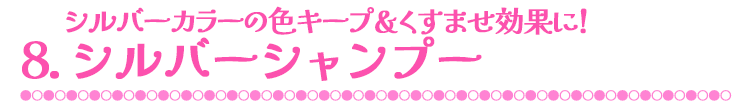 シルバーカラーの色キープ&くすませ効果に!

8. シルバーシャンプー